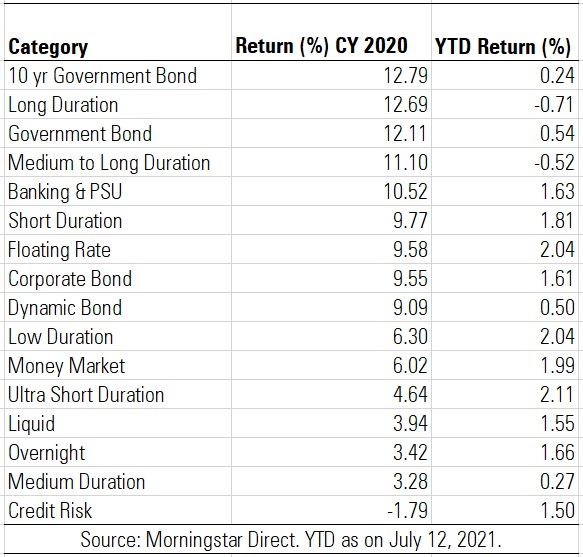 | Category | Return (%) CY 2020 | YTD Return (%) |
|---|---|---|
| 10 yr Government Bond | 12.79 | 0.24 |
| Long Duration | 12.69 | -0.71 |
| Government Bond | 12.11 | 0.54 |
| Medium to Long Duration | 11.10 | -0.52 |
| Banking & PSU | 10.52 | 1.63 |
| Short Duration | 9.77 | 1.81 |
| Floating Rate | 9.58 | 2.04 |
| Corporate Bond | 9.55 | 1.61 |
| Dynamic Bond | 9.09 | 0.50 |
| Low Duration | 6.30 | 2.04 |
| Money Market | 6.02 | 1.99 |
| Ultra Short Duration | 4.64 | 2.11 |
| Liquid | 3.94 | 1.55 |
| Overnight | 3.42 | 1.66 |
| Medium Duration | 3.28 | 0.27 |
| Credit Risk | -1.79 | 1.50 |

Source: Morningstar Direct. YTD as on July 12, 2021.